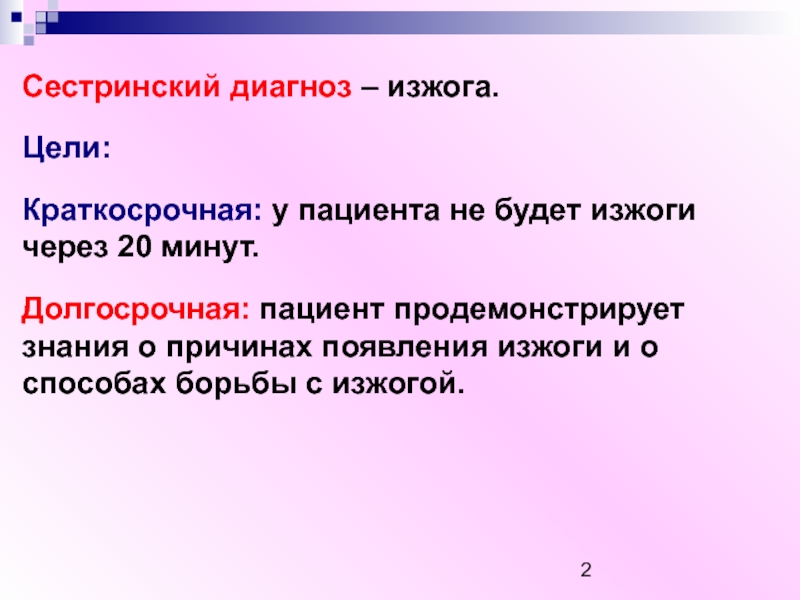 Сестринский диагноз – изжога.

Цели:

Краткосрочная: у пациента не будет изжоги через 20 минут.

Долгосрочная: пациент продемонстрирует знания о причинах появления изжоги и о способах борьбы с изжогой.

2